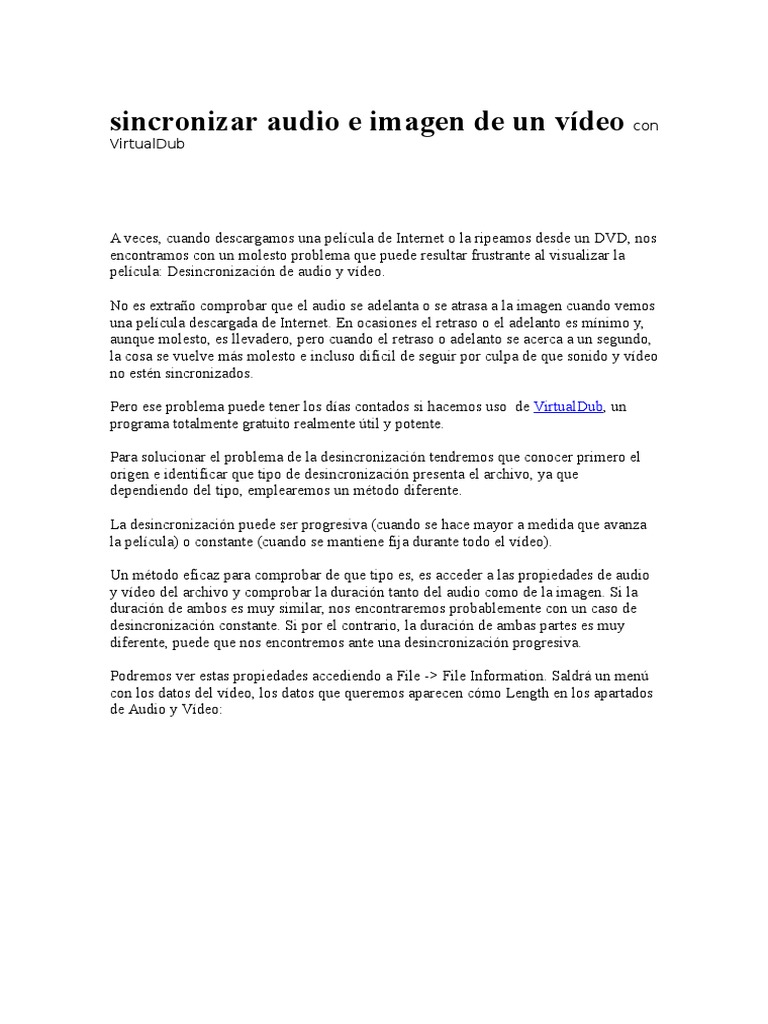 sincronizar audio e imagen de un vídeo con VirtualDub

A veces, cuando descargamos una película de Internet o la ripeamos desde un DVD, nos encontramos con un molesto problema que puede resultar frustrante al visualizar la película: Desincronización de audio y vídeo.

No es extraño comprobar que el audio se adelanta o se atrasa a la imagen cuando vemos una película descargada de Internet. En ocasiones el retraso o el adelanto es mínimo y, aunque molesto, es llevadero, pero cuando el retraso o adelanto se acerca a un segundo, la cosa se vuelve más molesto e incluso difícil de seguir por culpa de que sonido y vídeo no estén sincronizados.

Pero ese problema puede tener los días contados si hacemos uso de VirtualDub, un programa totalmente gratuito realmente útil y potente.

Para solucionar el problema de la desincronización tendremos que conocer primero el origen e identificar que tipo de desincronización presenta el archivo, ya que dependiendo del tipo, emplearemos un método diferente.

La desincronización puede ser progresiva (cuando se hace mayor a medida que avanza la película) o constante (cuando se mantiene fija durante todo el vídeo).

Un método eficaz para comprobar de que tipo es, es acceder a las propiedades de audio y vídeo del archivo y comprobar la duración tanto del audio como de la imagen. Si la duración de ambos es muy similar, nos encontraremos probablemente con un caso de desincronización constante. Si por el contrario, la duración de ambas partes es muy diferente, puede que nos encontremos ante una desincronización progresiva.

Podremos ver estas propiedades accediendo a File -> File Information. Saldrá un menú con los datos del vídeo, los datos que queremos aparecen cómo Length en los apartados de Audio y Vídeo: